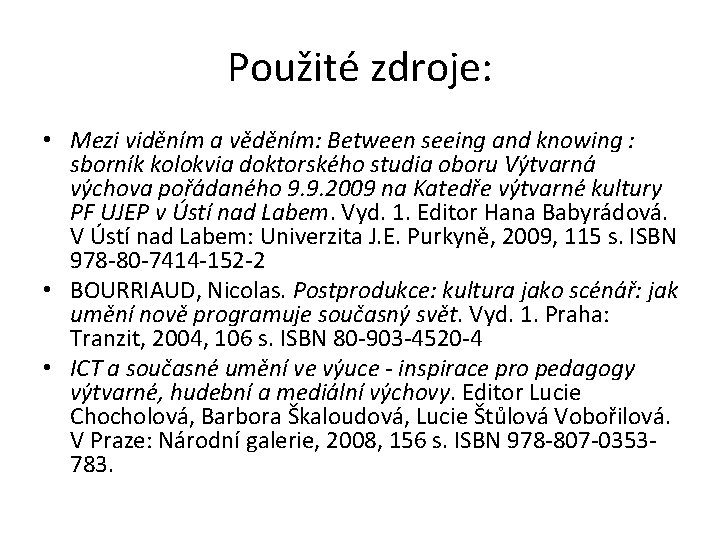 Použité zdroje:

• Mezi viděním a věděním: Between seeing and knowing : sborník kolokvia doktorského studia oboru Výtvarná výchova pořádaného 9.9.2009 na Katedře výtvarné kultury PF UJEP v Ústí nad Labem. Vyd. 1. Editor Hana Babyrádová. V Ústí nad Labem: Univerzita J.E. Purkyně, 2009, 115 s. ISBN 978-80-7414-152-2
• BOURRIAUD, Nicolas. Postprodukce: kultura jako scénář: jak umění nově programuje současný svět. Vyd. 1. Praha: Tranzit, 2004, 106 s. ISBN 80-903-4520-4
• ICT a současné umění ve výuce - inspirace pro pedagogy výtvarné, hudební a mediální výchovy. Editor Lucie Chocholová, Barbora Škaloudová, Lucie Štůlová Vobořilová. V Praze: Národní galerie, 2008, 156 s. ISBN 978-807-0353-783.